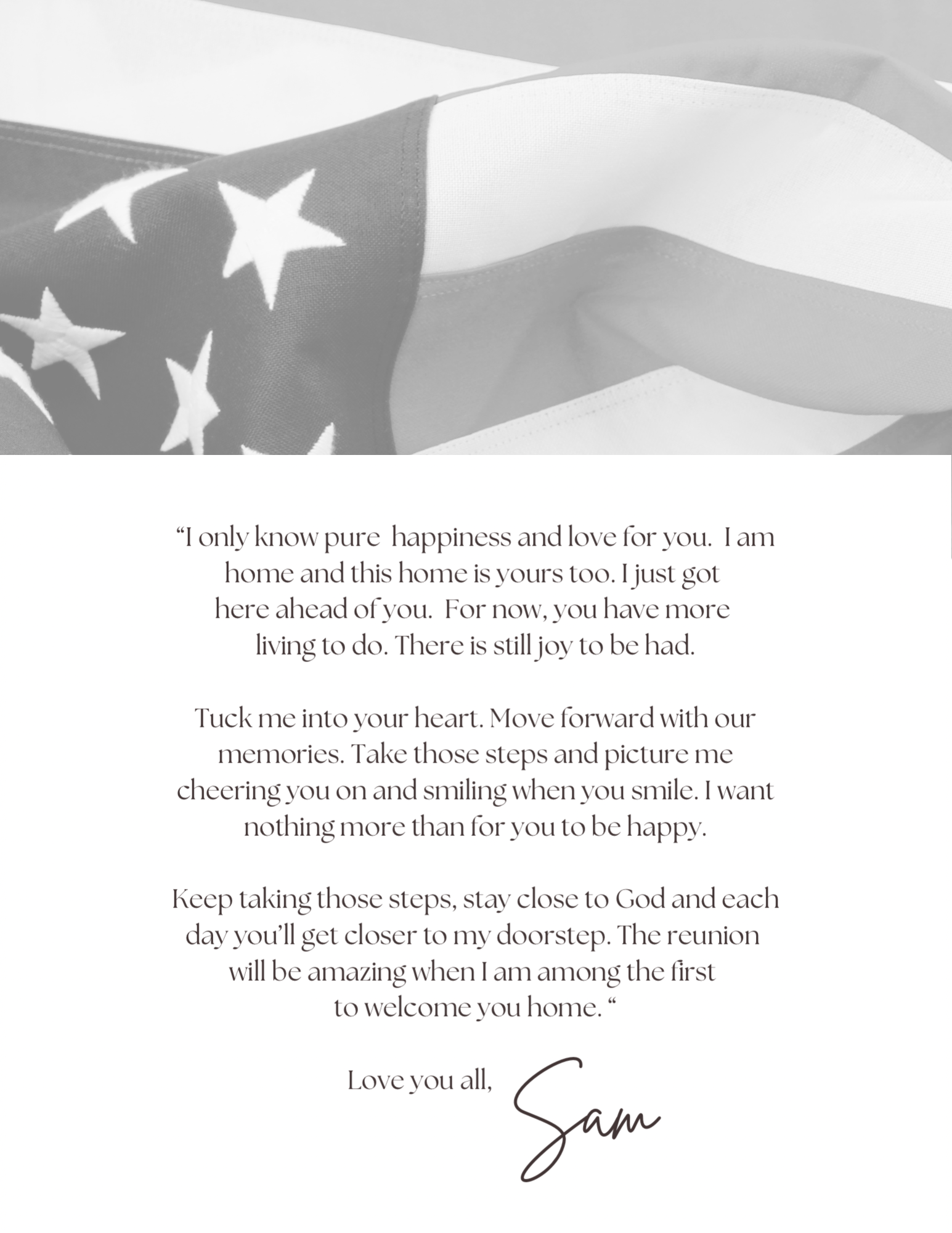 “I only know pure happiness and love for you. I am home and this home is yours too. I just got here ahead of you. For now, you have more living to do. There is still joy to be had.

Tuck me into your heart. Move forward with our memories. Take those steps and picture me cheering you on and smiling when you smile. I want nothing more than for you to be happy.

Keep taking those steps, stay close to God and each day you’ll get closer to my doorstep. The reunion will be amazing when I am among the first to welcome you home. “

Love you all, Sam